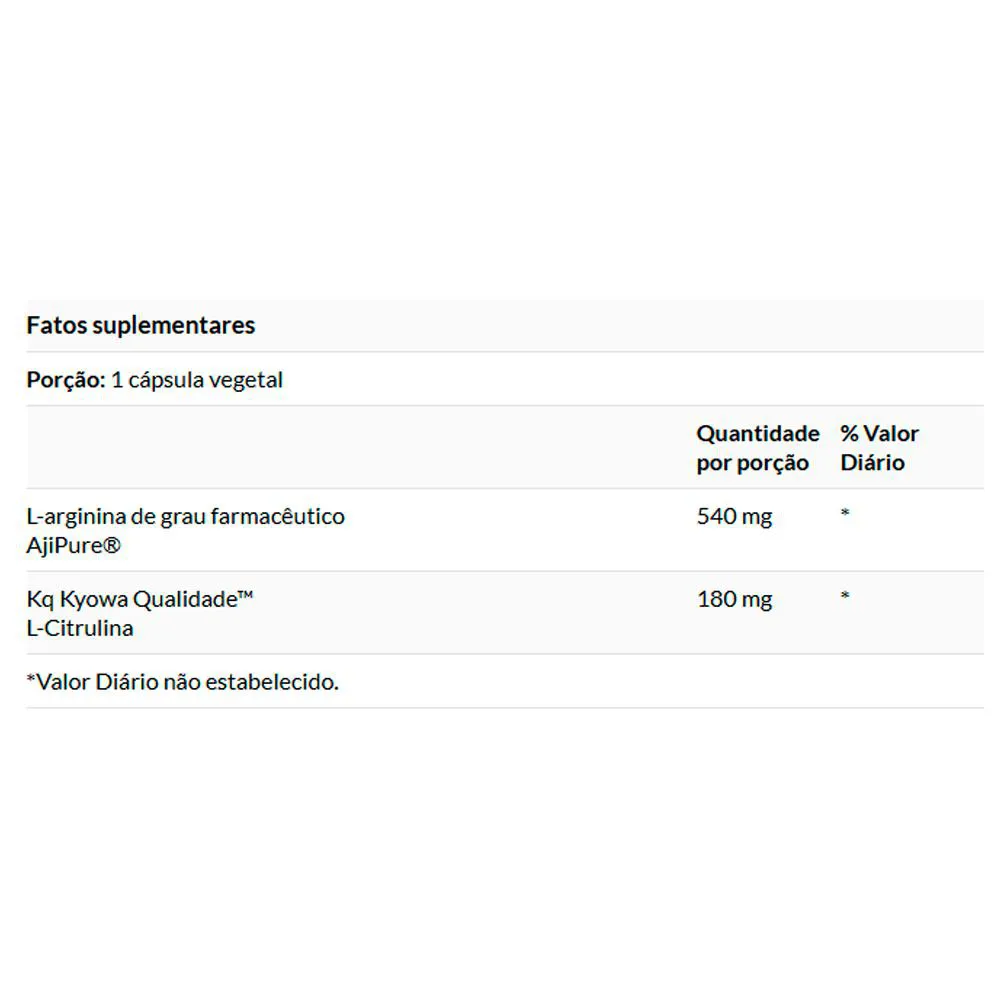 Fatos suplementares

Porção: 1 cápsula vegetal

| | Quantidade por porção | % Valor Diário |
|---|---|---|
| L-arginina de grau farmacêutico AjiPure® | 540 mg | * |
| Kq Kyowa Qualidade™ L-Citrulina | 180 mg | * |

*Valor Diário não estabelecido.